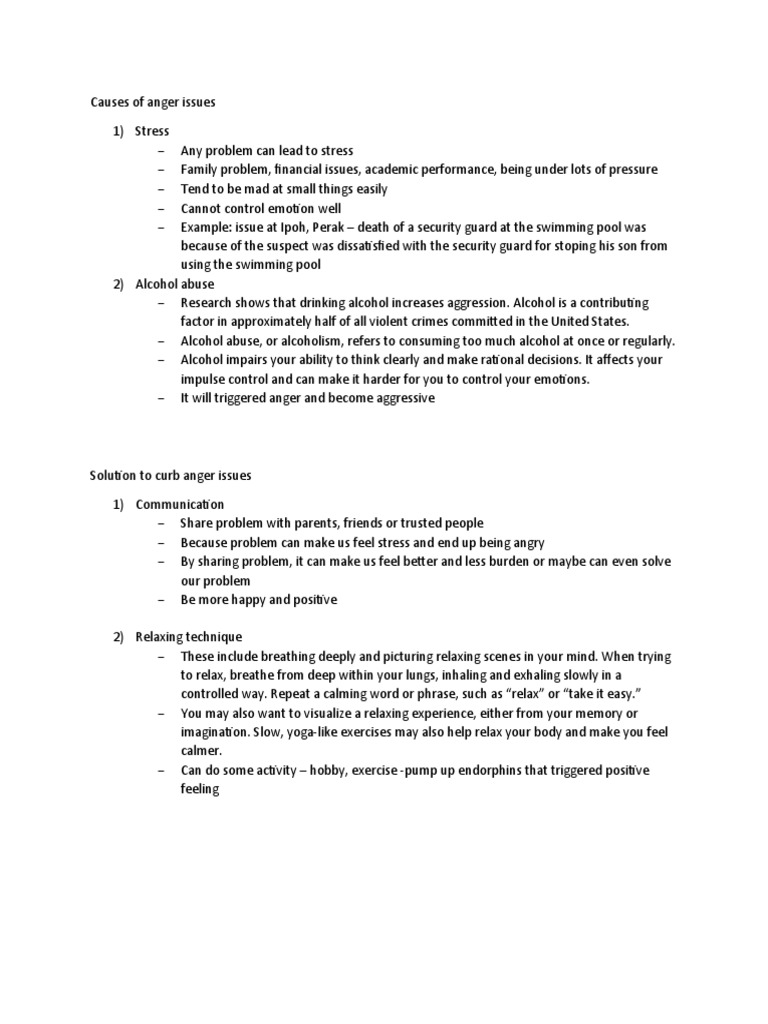 Causes of anger issues

1) Stress
– Any problem can lead to stress
– Family problem, financial issues, academic performance, being under lots of pressure
– Tend to be mad at small things easily
– Cannot control emotion well
– Example: issue at Ipoh, Perak – death of a security guard at the swimming pool was because of the suspect was dissatisfied with the security guard for stoping his son from using the swimming pool
2) Alcohol abuse
– Research shows that drinking alcohol increases aggression. Alcohol is a contributing factor in approximately half of all violent crimes committed in the United States.
– Alcohol abuse, or alcoholism, refers to consuming too much alcohol at once or regularly.
– Alcohol impairs your ability to think clearly and make rational decisions. It affects your impulse control and can make it harder for you to control your emotions.
– It will triggered anger and become aggressive

Solution to curb anger issues

1) Communication
– Share problem with parents, friends or trusted people
– Because problem can make us feel stress and end up being angry
– By sharing problem, it can make us feel better and less burden or maybe can even solve our problem
– Be more happy and positive

2) Relaxing technique
– These include breathing deeply and picturing relaxing scenes in your mind. When trying to relax, breathe from deep within your lungs, inhaling and exhaling slowly in a controlled way. Repeat a calming word or phrase, such as “relax” or “take it easy.”
– You may also want to visualize a relaxing experience, either from your memory or imagination. Slow, yoga-like exercises may also help relax your body and make you feel calmer.
– Can do some activity – hobby, exercise -pump up endorphins that triggered positive feeling